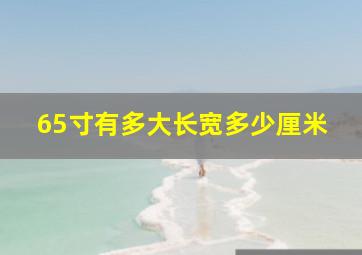 65寸有多大长宽多少厘米